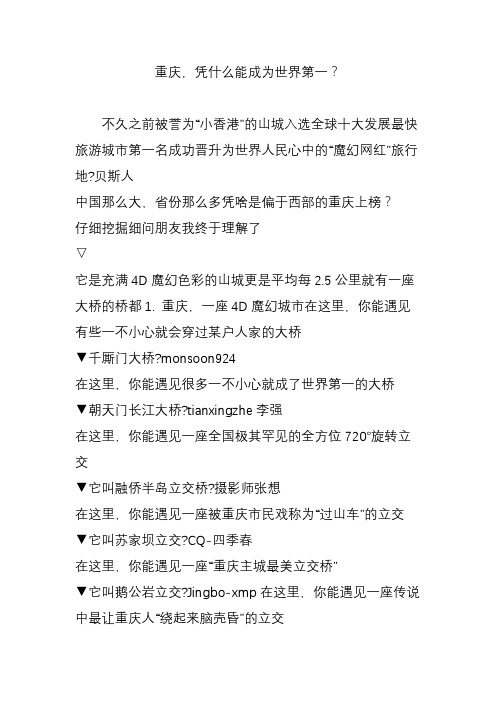 重庆，凭什么能成为世界第一？

不久之前被誉为“小香港”的山城入选全球十大发展最快旅游城市第一名成功晋升为世界人民心中的“魔幻网红”旅行地?贝斯人
中国那么大，省份那么多凭啥是偏于西部的重庆上榜？
仔细挖掘细问朋友我终于理解了
▽
它是充满 4D 魔幻色彩的山城更是平均每 2.5 公里就有一座大桥的桥都 1. 重庆，一座 4D 魔幻城市在这里，你能遇见有些一不小心就会穿过某户人家的大桥
▼千厮门大桥?monsoon924
在这里，你能遇见很多一不小心就成了世界第一的大桥
▼朝天门长江大桥?tianxingzhe 李强
在这里，你能遇见一座全国极其罕见的全方位 720°旋转立交
▼它叫融侨半岛立交桥?摄影师张想
在这里，你能遇见一座被重庆市民戏称为“过山车”的立交
▼它叫苏家坝立交?CQ-四季春
在这里，你能遇见一座“重庆主城最美立交桥”
▼它叫鹅公岩立交?Jingbo-xmp 在这里，你能遇见一座传说中最让重庆人“绕起来脑壳昏”的立交